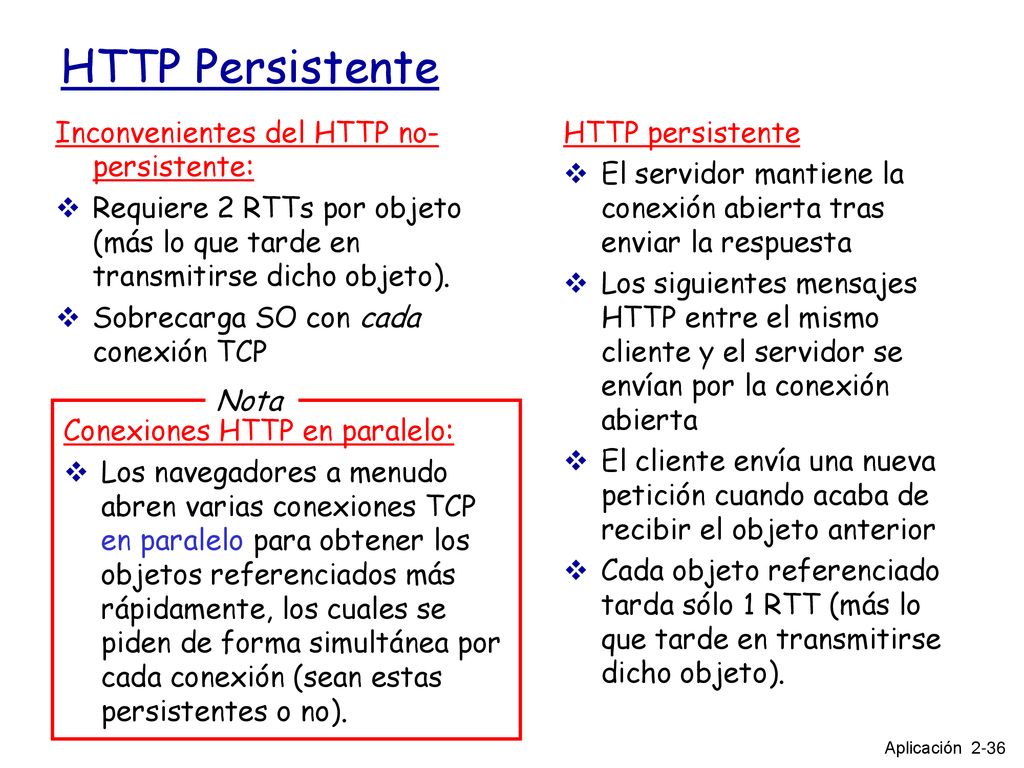 HTTP Persistente

Inconvenientes del HTTP no-persistente:

❖ Requiere 2 RTTs por objeto (más lo que tarde en transmitirse dicho objeto).

❖ Sobrecarga SO con cada conexión TCP

Nota

Conexiones HTTP en paralelo:

❖ Los navegadores a menudo abren varias conexiones TCP en paralelo para obtener los objetos referenciados más rápidamente, los cuales se piden de forma simultánea por cada conexión (sean estas persistentes o no).

HTTP persistente

❖ El servidor mantiene la conexión abierta tras enviar la respuesta

❖ Los siguientes mensajes HTTP entre el mismo cliente y el servidor se envían por la conexión abierta

❖ El cliente envía una nueva petición cuando acaba de recibir el objeto anterior

❖ Cada objeto referenciado tarda sólo 1 RTT (más lo que tarde en transmitirse dicho objeto).

Aplicación 2-36